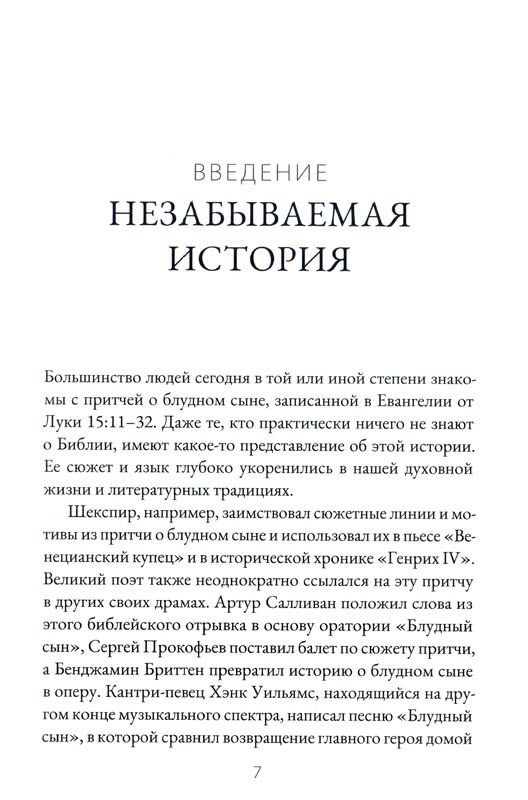 ВВЕДЕНИЕ
НЕЗАБЫВАЕМАЯ ИСТОРИЯ

Большинство людей сегодня в той или иной степени знакомы с притчей о блудном сыне, записанной в Евангелии от Луки 15:11–32. Даже те, кто практически ничего не знают о Библии, имеют какое-то представление об этой истории. Ее сюжет и язык глубоко укоренились в нашей духовной жизни и литературных традициях.

Шекспир, например, заимствовал сюжетные линии и мотивы из притчи о блудном сыне и использовал их в пьесе «Венецианский купец» и в исторической хронике «Генрих IV». Великий поэт также неоднократно ссылался на эту притчу в других своих драмах. Артур Салливан положил слова из этого библейского отрывка в основу оратории «Блудный сын», Сергей Прокофьев поставил балет по сюжету притчи, а Бенджамин Бриттен превратил историю о блудном сыне в оперу. Кантри-певец Хэнк Уильямс, находящийся на другом конце музыкального спектра, написал песню «Блудный сын», в которой сравнил возвращение главного героя домой

7